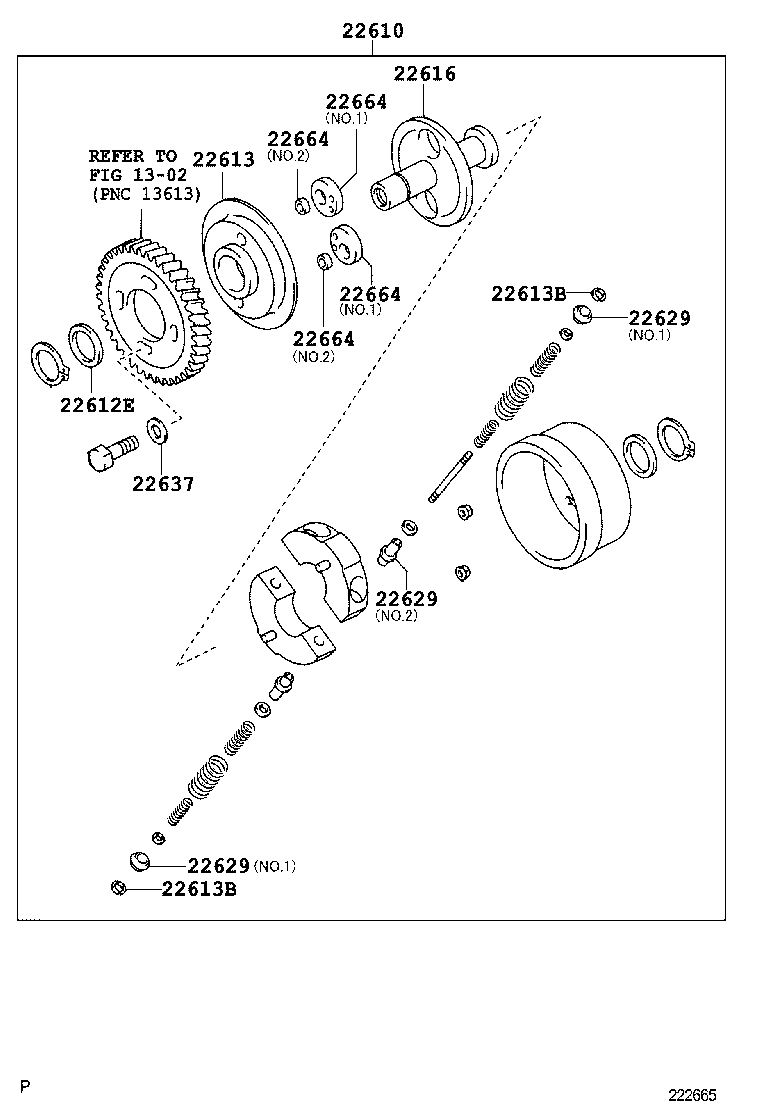 22610

22616

22664
(NO.1)

22664
(NO.2)

REFER TO
FIG 13-02
(PNC 13613)

22613

22664
(NO.1)

22664
(NO.2)

22613B

22629
(NO.1)

22612E

22637

22629
(NO.2)

22629 (NO.1)

22613B

P

222665